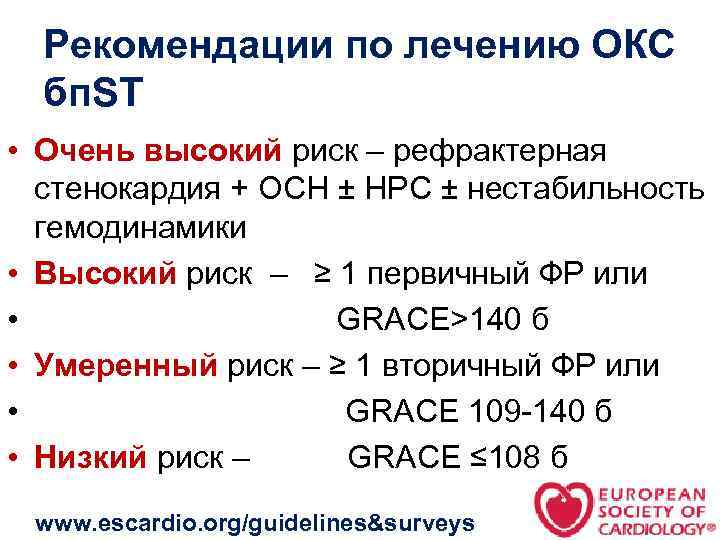 Рекомендации по лечению ОКС бпST

• Очень высокий риск – рефрактерная стенокардия + ОСН ± НРС ± нестабильность гемодинамики
• Высокий риск – ≥ 1 первичный ФР или
• GRACE>140 б
• Умеренный риск – ≥ 1 вторичный ФР или
• GRACE 109-140 б
• Низкий риск – GRACE ≤108 б

www.escardio.org/guidelines&surveys

EUROPEAN SOCIETY OF CARDIOLOGY®